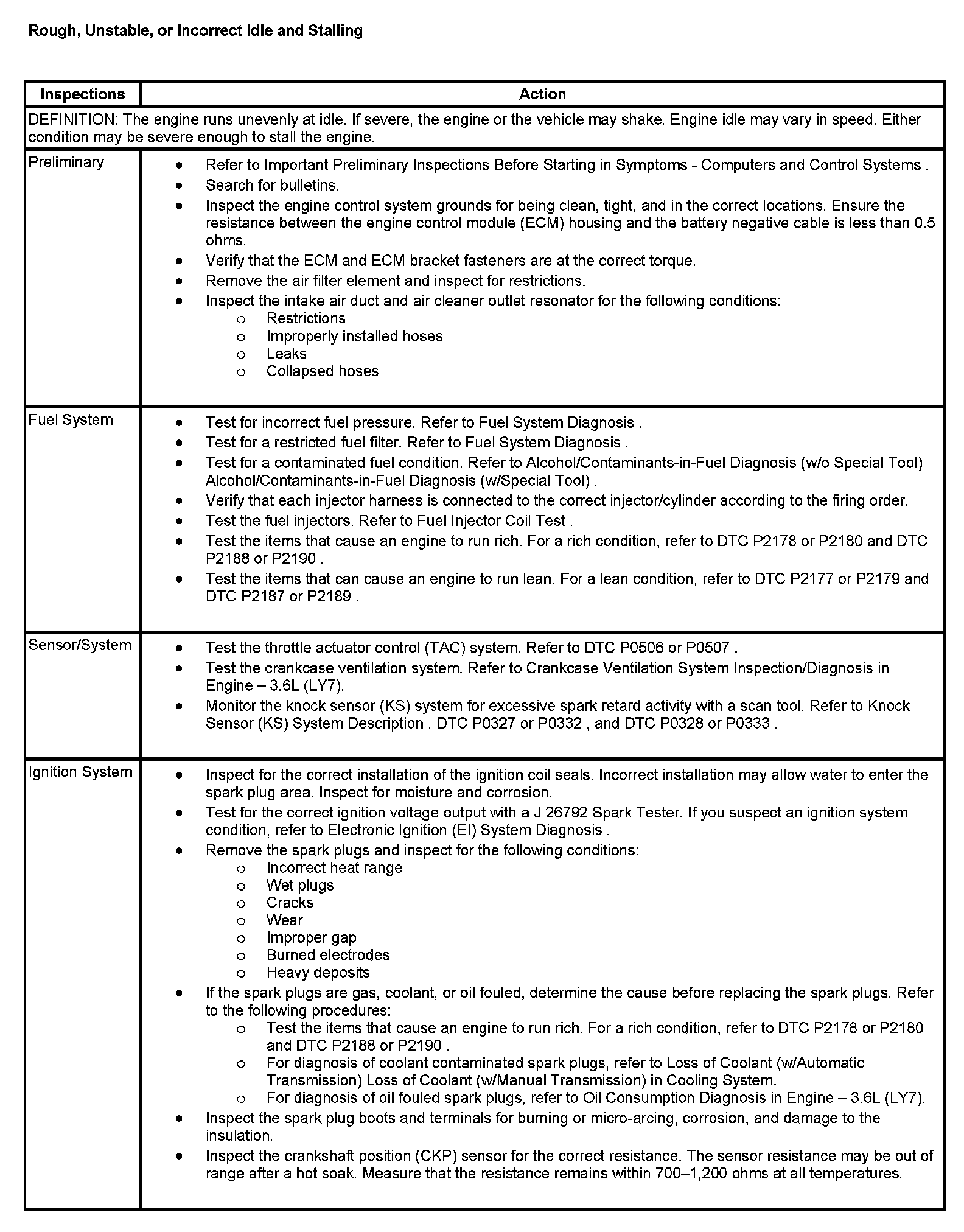 Rough, Unstable, or Incorrect Idle and Stalling

| Inspections | Action |
|---|---|
| DEFINITION: The engine runs unevenly at idle. If severe, the engine or the vehicle may shake. Engine idle may vary in speed. Either condition may be severe enough to stall the engine. | |
| Preliminary | • Refer to Important Preliminary Inspections Before Starting in Symptoms - Computers and Control Systems . • Search for bulletins. • Inspect the engine control system grounds for being clean, tight, and in the correct locations. Ensure the resistance between the engine control module (ECM) housing and the battery negative cable is less than 0.5 ohms. • Verify that the ECM and ECM bracket fasteners are at the correct torque. • Remove the air filter element and inspect for restrictions. • Inspect the intake air duct and air cleaner outlet resonator for the following conditions: o Restrictions o Improperly installed hoses o Leaks o Collapsed hoses |
| Fuel System | • Test for incorrect fuel pressure. Refer to Fuel System Diagnosis . • Test for a restricted fuel filter. Refer to Fuel System Diagnosis . • Test for a contaminated fuel condition. Refer to Alcohol/Contaminants-in-Fuel Diagnosis (w/o Special Tool) Alcohol/Contaminants-in-Fuel Diagnosis (w/Special Tool) . • Verify that each injector harness is connected to the correct injector/cylinder according to the firing order. • Test the fuel injectors. Refer to Fuel Injector Coil Test . • Test the items that cause an engine to run rich. For a rich condition, refer to DTC P2178 or P2180 and DTC P2188 or P2190 . • Test the items that can cause an engine to run lean. For a lean condition, refer to DTC P2177 or P2179 and DTC P2187 or P2189 . |
| Sensor/System | • Test the throttle actuator control (TAC) system. Refer to DTC P0506 or P0507 . • Test the crankcase ventilation system. Refer to Crankcase Ventilation System Inspection/Diagnosis in Engine – 3.6L (LY7). • Monitor the knock sensor (KS) system for excessive spark retard activity with a scan tool. Refer to Knock Sensor (KS) System Description , DTC P0327 or P0332 , and DTC P0328 or P0333 . |
| Ignition System | • Inspect for the correct installation of the ignition coil seals. Incorrect installation may allow water to enter the spark plug area. Inspect for moisture and corrosion. • Test for the correct ignition voltage output with a J 26792 Spark Tester. If you suspect an ignition system condition, refer to Electronic Ignition (EI) System Diagnosis . • Remove the spark plugs and inspect for the following conditions: o Incorrect heat range o Wet plugs o Cracks o Wear o Improper gap o Burned electrodes o Heavy deposits • If the spark plugs are gas, coolant, or oil fouled, determine the cause before replacing the spark plugs. Refer to the following procedures: o Test the items that cause an engine to run rich. For a rich condition, refer to DTC P2178 or P2180 and DTC P2188 or P2190 . o For diagnosis of coolant contaminated spark plugs, refer to Loss of Coolant (w/Automatic Transmission) Loss of Coolant (w/Manual Transmission) in Cooling System. o For diagnosis of oil fouled spark plugs, refer to Oil Consumption Diagnosis in Engine – 3.6L (LY7). • Inspect the spark plug boots and terminals for burning or micro-arcing, corrosion, and damage to the insulation. • Inspect the crankshaft position (CKP) sensor for the correct resistance. The sensor resistance may be out of range after a hot soak. Measure that the resistance remains within 700–1,200 ohms at all temperatures. |